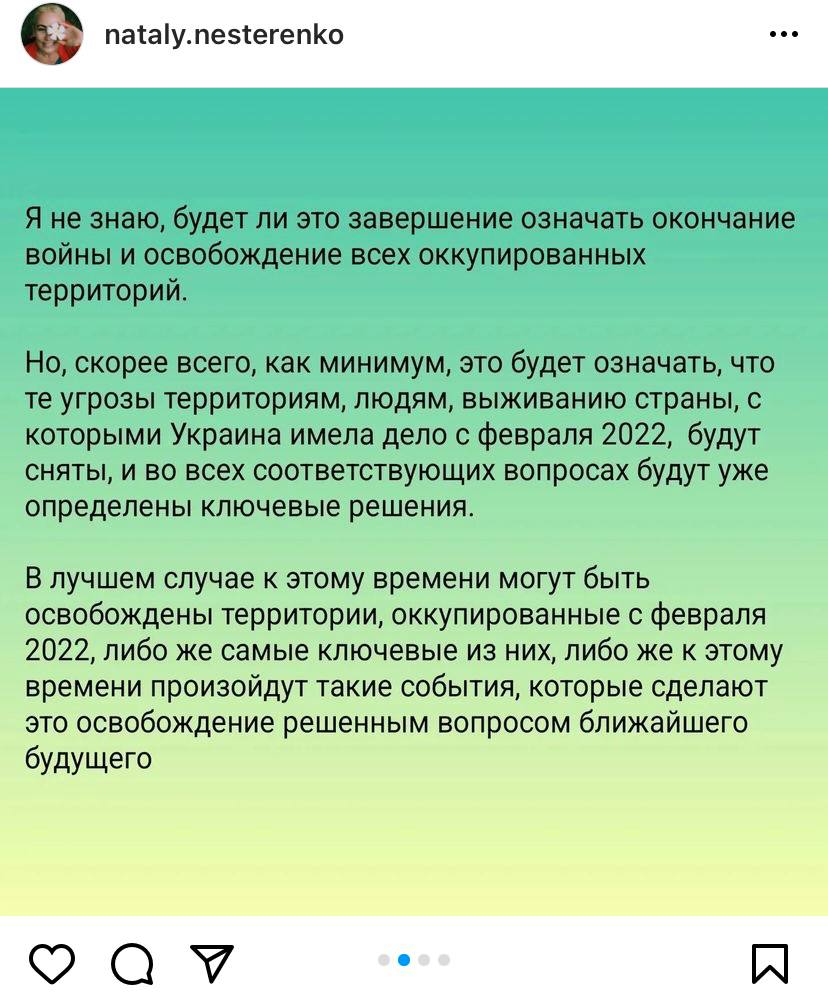 nataly.nesterenko

Я не знаю, будет ли это завершение означать окончание войны и освобождение всех оккупированных территорий.

Но, скорее всего, как минимум, это будет означать, что те угрозы территориям, людям, выживанию страны, с которыми Украина имела дело с февраля 2022, будут сняты, и во всех соответствующих вопросах будут уже определены ключевые решения.

В лучшем случае к этому времени могут быть освобождены территории, оккупированные с февраля 2022, либо же самые ключевые из них, либо же к этому времени произойдут такие события, которые сделают это освобождение решенным вопросом ближайшего будущего